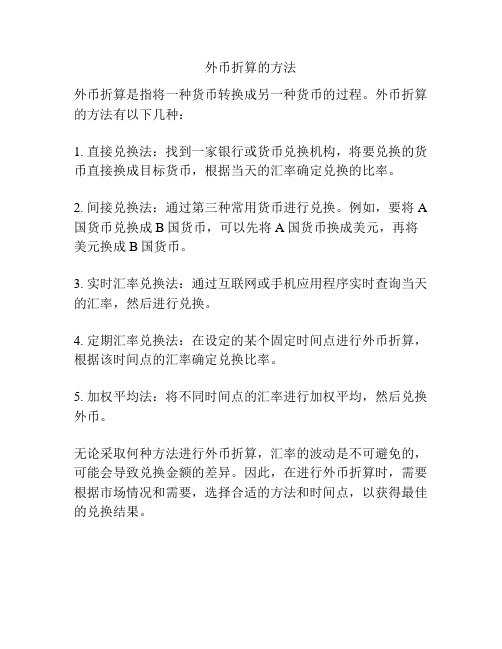 外币折算的方法

外币折算是指将一种货币转换成另一种货币的过程。外币折算的方法有以下几种：

1. 直接兑换法：找到一家银行或货币兑换机构，将要兑换的货币直接换成目标货币，根据当天的汇率确定兑换的比率。

2. 间接兑换法：通过第三种常用货币进行兑换。例如，要将 A 国货币兑换成 B 国货币，可以先将 A 国货币换成美元，再将美元换成 B 国货币。

3. 实时汇率兑换法：通过互联网或手机应用程序实时查询当天的汇率，然后进行兑换。

4. 定期汇率兑换法：在设定的某个固定时间点进行外币折算，根据该时间点的汇率确定兑换比率。

5. 加权平均法：将不同时间点的汇率进行加权平均，然后兑换外币。

无论采取何种方法进行外币折算，汇率的波动是不可避免的，可能会导致兑换金额的差异。因此，在进行外币折算时，需要根据市场情况和需要，选择合适的方法和时间点，以获得最佳的兑换结果。